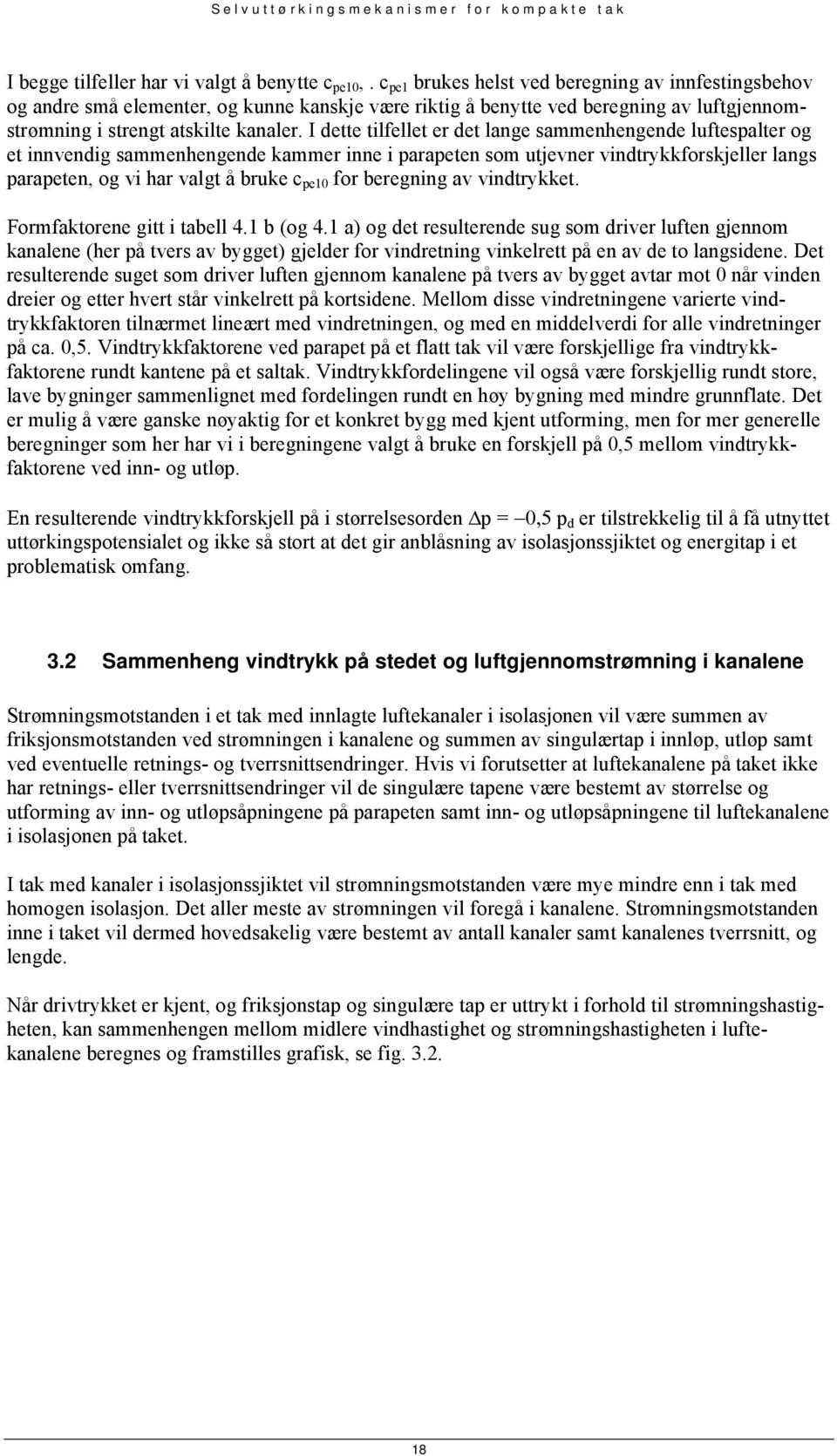 Selvuttørkingsmekanismer for kompakte tak

I begge tilfeller har vi valgt å benytte $c_{pe10}$, . $c_{pe1}$ brukes helst ved beregning av innfestingsbehov og andre små elementer, og kunne kanskje være riktig å benytte ved beregning av luftgjennomstrømning i strengt atskilte kanaler. I dette tilfellet er det lange sammenhengende luftespalter og et innvendig sammenhengende kammer inne i parapeten som utjevner vindtrykkforskjeller langs parapeten, og vi har valgt å bruke $c_{pe10}$ for beregning av vindtrykket.

Formfaktorene gitt i tabell 4.1 b (og 4.1 a) og det resulterende sug som driver luften gjennom kanalene (her på tvers av bygget) gjelder for vindretning vinkelrett på en av de to langsidene. Det resulterende suget som driver luften gjennom kanalene på tvers av bygget avtar mot 0 når vinden dreier og etter hvert står vinkelrett på kortsidene. Mellom disse vindretningene varierte vindtrykkfaktoren tilnærmet lineært med vindretningen, og med en middelverdi for alle vindretninger på ca. 0,5. Vindtrykkfaktorene ved parapet på et flatt tak vil være forskjellige fra vindtrykkfaktorene rundt kantene på et saltak. Vindtrykkfordelingene vil også være forskjellig rundt store, lave bygninger sammenlignet med fordelingen rundt en høy bygning med mindre grunnflate. Det er mulig å være ganske nøyaktig for et konkret bygg med kjent utforming, men for mer generelle beregninger som her har vi i beregningene valgt å bruke en forskjell på 0,5 mellom vindtrykkfaktorene ved inn- og utløp.

En resulterende vindtrykkforskjell på i størrelsesorden $\Delta p = -0,5\ p_d$ er tilstrekkelig til å få utnyttet uttørkingspotensialet og ikke så stort at det gir anblåsning av isolasjonssjiktet og energitap i et problematisk omfang.

3.2 Sammenheng vindtrykk på stedet og luftgjennomstrømning i kanalene

Strømningsmotstanden i et tak med innlagte luftekanaler i isolasjonen vil være summen av friksjonsmotstanden ved strømningen i kanalene og summen av singulærtap i innløp, utløp samt ved eventuelle retnings- og tverrsnittsendringer. Hvis vi forutsetter at luftekanalene på taket ikke har retnings- eller tverrsnittsendringer vil de singulære tapene være bestemt av størrelse og utforming av inn- og utløpsåpningene på parapeten samt inn- og utløpsåpningene til luftekanalene i isolasjonen på taket.

I tak med kanaler i isolasjonssjiktet vil strømningsmotstanden være mye mindre enn i tak med homogen isolasjon. Det aller meste av strømningen vil foregå i kanalene. Strømningsmotstanden inne i taket vil dermed hovedsakelig være bestemt av antall kanaler samt kanalenes tverrsnitt, og lengde.

Når drivtrykket er kjent, og friksjonstap og singulære tap er uttrykt i forhold til strømningshastigheten, kan sammenhengen mellom midlere vindhastighet og strømningshastigheten i luftekanalene beregnes og framstilles grafisk, se fig. 3.2.

18